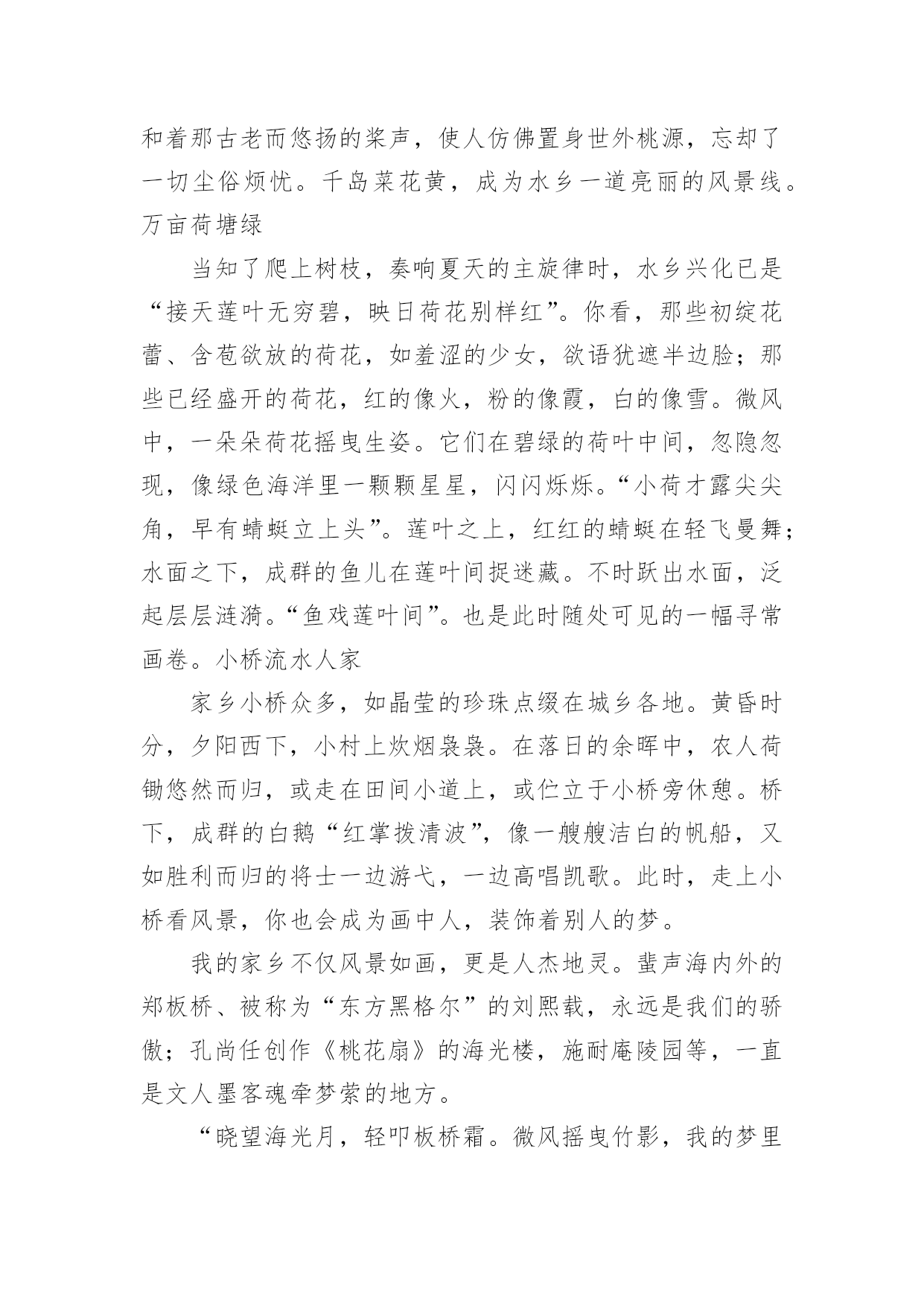 和着那古老而悠扬的桨声，使人仿佛置身世外桃源，忘却了一切尘俗烦忧。千岛菜花黄，成为水乡一道亮丽的风景线。万亩荷塘绿

当知了爬上树枝，奏响夏天的主旋律时，水乡兴化已是“接天莲叶无穷碧，映日荷花别样红”。你看，那些初绽花蕾、含苞欲放的荷花，如羞涩的少女，欲语犹遮半边脸；那些已经盛开的荷花，红的像火，粉的像霞，白的像雪。微风中，一朵朵荷花摇曳生姿。它们在碧绿的荷叶中间，忽隐忽现，像绿色海洋里一颗颗星星，闪闪烁烁。“小荷才露尖尖角，早有蜻蜓立上头”。莲叶之上，红红的蜻蜓在轻飞曼舞；水面之下，成群的鱼儿在莲叶间捉迷藏。不时跃出水面，泛起层层涟漪。“鱼戏莲叶间”。也是此时随处可见的一幅寻常画卷。小桥流水人家

家乡小桥众多，如晶莹的珍珠点缀在城乡各地。黄昏时分，夕阳西下，小村上炊烟袅袅。在落日的余晖中，农人荷锄悠然而归，或走在田间小道上，或伫立于小桥旁休憩。桥下，成群的白鹅“红掌拨清波”，像一艘艘洁白的帆船，又如胜利而归的将士一边游弋，一边高唱凯歌。此时，走上小桥看风景，你也会成为画中人，装饰着别人的梦。

我的家乡不仅风景如画，更是人杰地灵。蜚声海内外的郑板桥、被称为“东方黑格尔”的刘熙载，永远是我们的骄傲；孔尚任创作《桃花扇》的海光楼，施耐庵陵园等，一直是文人墨客魂牵梦萦的地方。

“晓望海光月，轻叩板桥霜。微风摇曳竹影，我的梦里